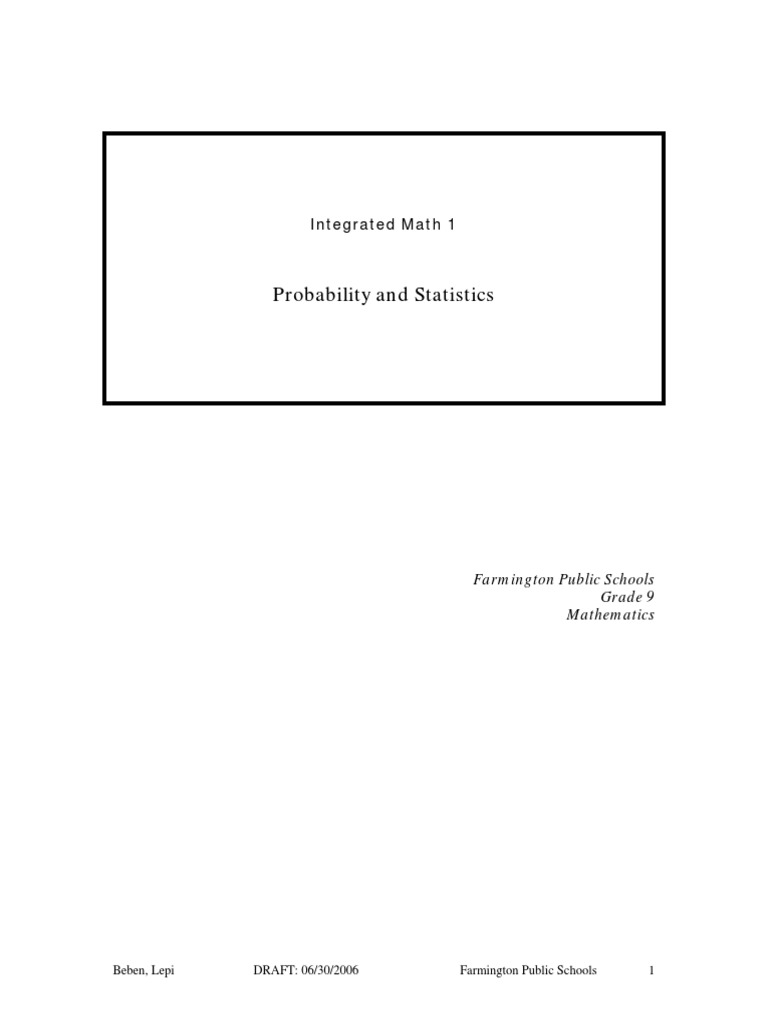 Integrated Math 1

Probability and Statistics

Farmington Public Schools
Grade 9
Mathematics

Beben, Lepi DRAFT: 06/30/2006 Farmington Public Schools 1